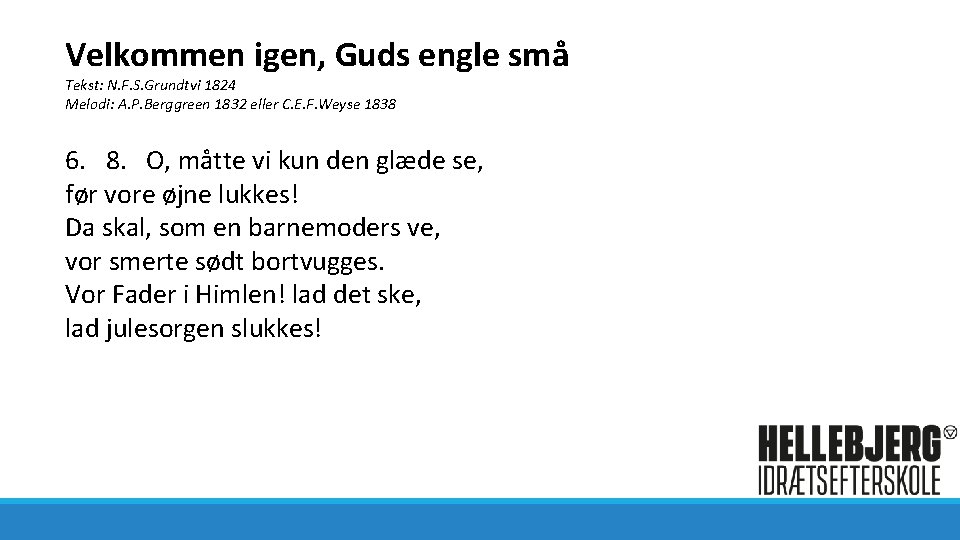 Velkommen igen, Guds engle små

Tekst: N.F.S.Grundtvi 1824
Melodi: A.P.Berggreen 1832 eller C.E.F.Weyse 1838

6. 8. O, måtte vi kun den glæde se,
før vore øjne lukkes!
Da skal, som en barnemoders ve,
vor smerte sødt bortvugges.
Vor Fader i Himlen! lad det ske,
lad julesorgen slukkes!

HELLEBJERG
IDRÆTSEFTERSKOLE